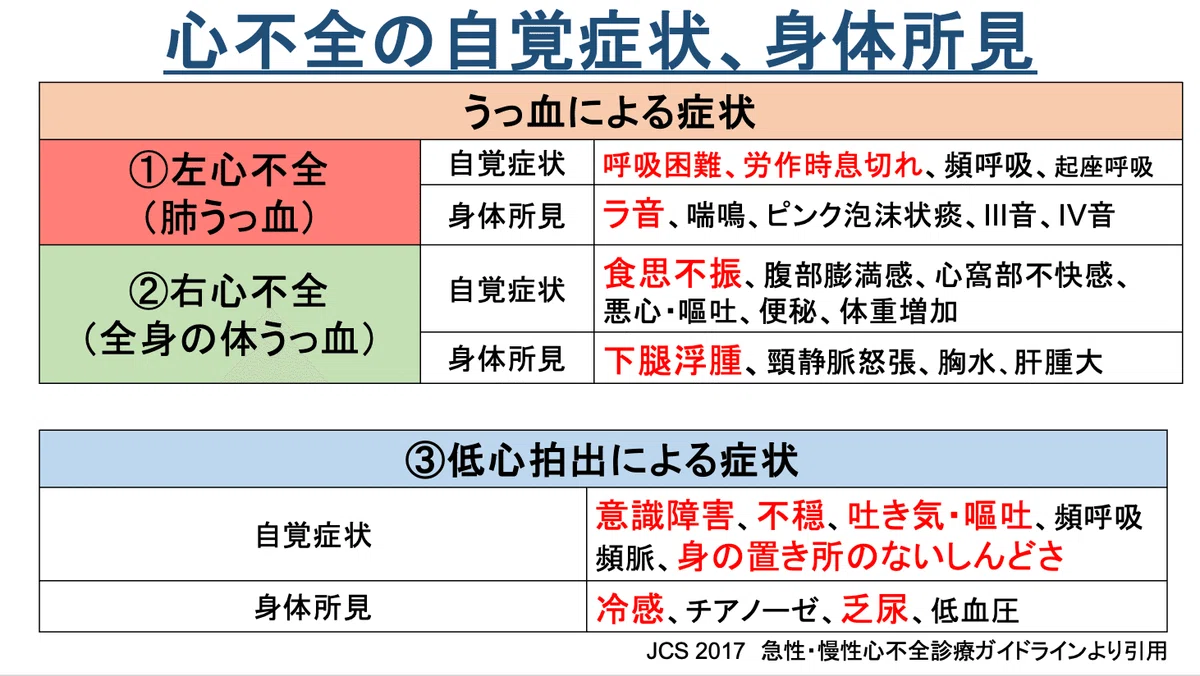 心不全の自覚症状、身体所見

| うっ血による症状 | | |
|---|---|---|
| ①左心不全（肺うっ血） | 自覚症状 | 呼吸困難、労作時息切れ、頻呼吸、起座呼吸 |
| | 身体所見 | ラ音、喘鳴、ピンク泡沫状痰、III音、IV音 |
| ②右心不全（全身の体うっ血） | 自覚症状 | 食思不振、腹部膨満感、心窩部不快感、悪心・嘔吐、便秘、体重増加 |
| | 身体所見 | 下腿浮腫、頸静脈怒張、胸水、肝腫大 |

| ③低心拍出による症状 | |
|---|---|
| 自覚症状 | 意識障害、不穏、吐き気・嘔吐、頻呼吸頻脈、身の置き所のないしんどさ |
| 身体所見 | 冷感、チアノーゼ、乏尿、低血圧 |

JCS 2017 急性・慢性心不全診療ガイドラインより引用